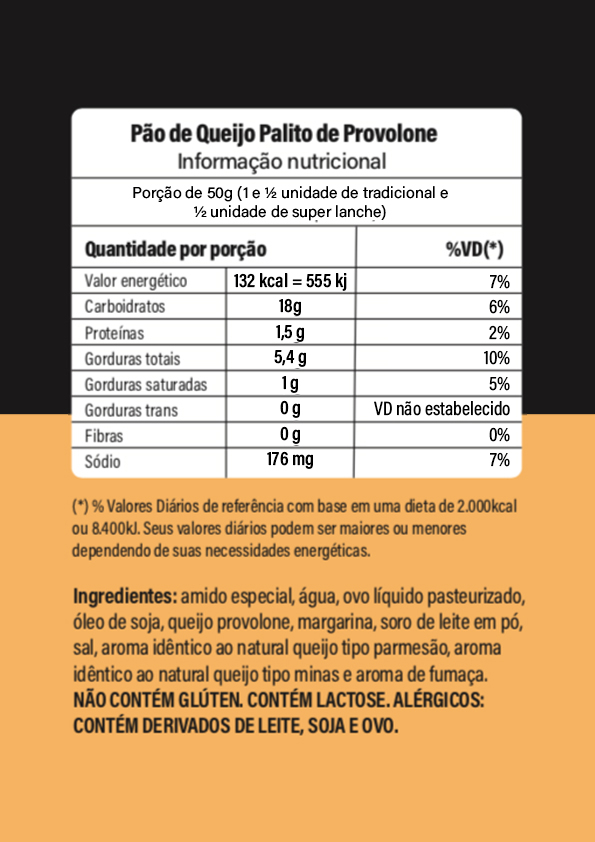 Pão de Queijo Palito de Provolone
Informação nutricional

Porção de 50g (1 e ½ unidade de tradicional e ½ unidade de super lanche)

| Quantidade por porção | | %VD(*) |
|---|---|---|
| Valor energético | 132 kcal = 555 kj | 7% |
| Carboidratos | 18g | 6% |
| Proteínas | 1,5 g | 2% |
| Gorduras totais | 5,4 g | 10% |
| Gorduras saturadas | 1 g | 5% |
| Gorduras trans | 0 g | VD não estabelecido |
| Fibras | 0 g | 0% |
| Sódio | 176 mg | 7% |

(*) % Valores Diários de referência com base em uma dieta de 2.000kcal ou 8.400kJ. Seus valores diários podem ser maiores ou menores dependendo de suas necessidades energéticas.

Ingredientes: amido especial, água, ovo líquido pasteurizado, óleo de soja, queijo provolone, margarina, soro de leite em pó, sal, aroma idêntico ao natural queijo tipo parmesão, aroma idêntico ao natural queijo tipo minas e aroma de fumaça. NÃO CONTÉM GLÚTEN. CONTÉM LACTOSE. ALÉRGICOS: CONTÉM DERIVADOS DE LEITE, SOJA E OVO.